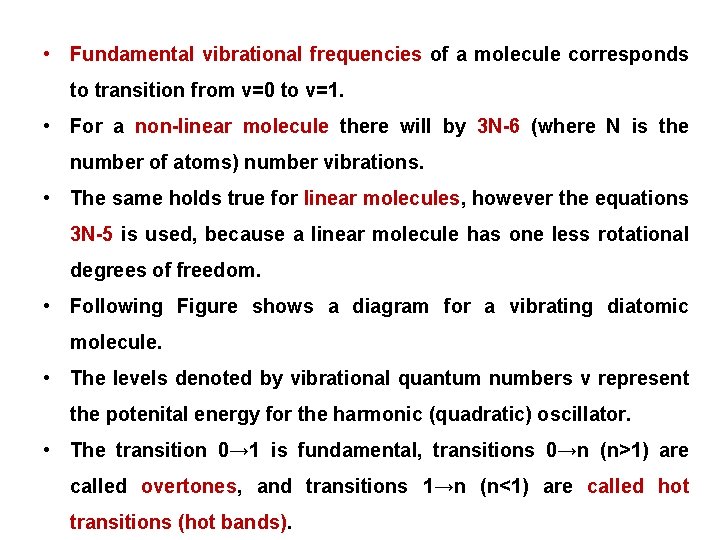 • Fundamental vibrational frequencies of a molecule corresponds to transition from v=0 to v=1.

• For a non-linear molecule there will by 3N-6 (where N is the number of atoms) number vibrations.

• The same holds true for linear molecules, however the equations 3N-5 is used, because a linear molecule has one less rotational degrees of freedom.

• Following Figure shows a diagram for a vibrating diatomic molecule.

• The levels denoted by vibrational quantum numbers v represent the potenital energy for the harmonic (quadratic) oscillator.

• The transition 0→1 is fundamental, transitions 0→n (n>1) are called overtones, and transitions 1→n (n<1) are called hot transitions (hot bands).